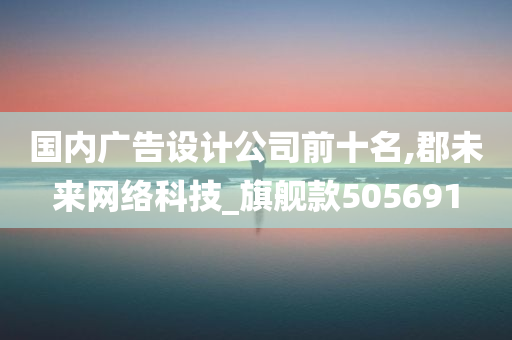 国内广告设计公司前十名,郡未来网络科技_旗舰款505691